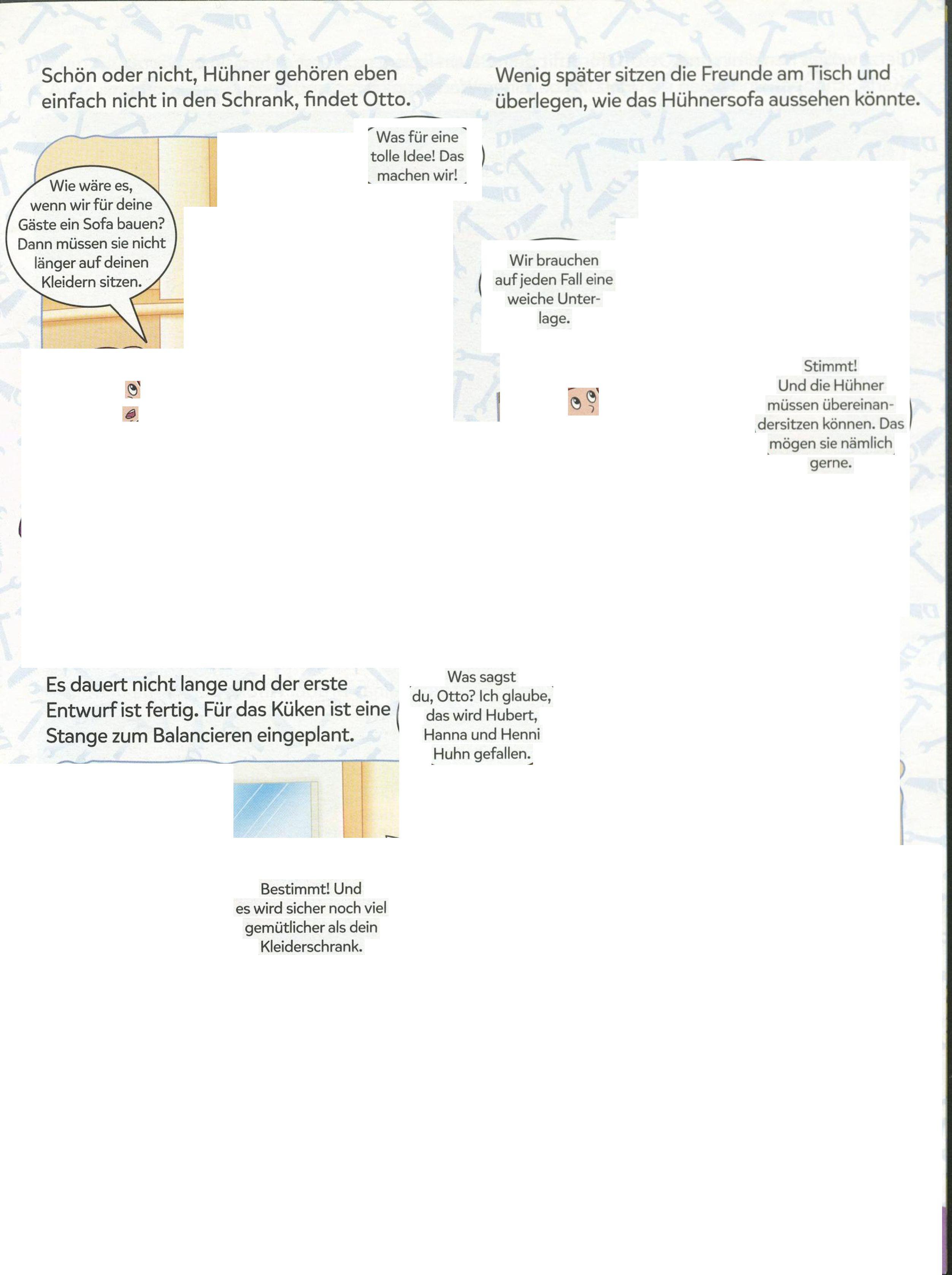 Schön oder nicht, Hühner gehören eben einfach nicht in den Schrank, findet Otto.

Wie wäre es, wenn wir für deine Gäste ein Sofa bauen? Dann müssen sie nicht länger auf deinen Kleidern sitzen.

Was für eine tolle Idee! Das machen wir!

Wenig später sitzen die Freunde am Tisch und überlegen, wie das Hühnersofa aussehen könnte.

Wir brauchen auf jeden Fall eine weiche Unterlage.

Stimmt! Und die Hühner müssen übereinandersitzen können. Das mögen sie nämlich gerne.

Es dauert nicht lange und der erste Entwurf ist fertig. Für das Küken ist eine Stange zum Balancieren eingeplant.

Was sagst du, Otto? Ich glaube, das wird Hubert, Hanna und Henni Huhn gefallen.

Bestimmt! Und es wird sicher noch viel gemütlicher als dein Kleiderschrank.